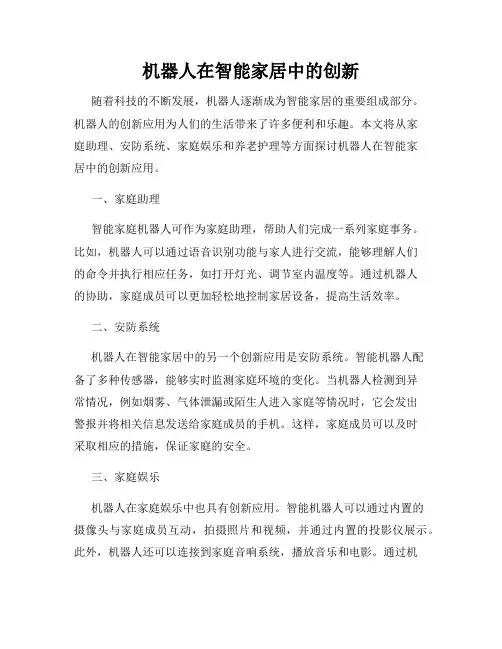 机器人在智能家居中的创新

随着科技的不断发展，机器人逐渐成为智能家居的重要组成部分。机器人的创新应用为人们的生活带来了许多便利和乐趣。本文将从家庭助理、安防系统、家庭娱乐和养老护理等方面探讨机器人在智能家居中的创新应用。

一、家庭助理

智能家庭机器人可作为家庭助理，帮助人们完成一系列家庭事务。比如，机器人可以通过语音识别功能与家人进行交流，能够理解人们的命令并执行相应任务，如打开灯光、调节室内温度等。通过机器人的协助，家庭成员可以更加轻松地控制家居设备，提高生活效率。

二、安防系统

机器人在智能家居中的另一个创新应用是安防系统。智能机器人配备了多种传感器，能够实时监测家庭环境的变化。当机器人检测到异常情况，例如烟雾、气体泄漏或陌生人进入家庭等情况时，它会发出警报并将相关信息发送给家庭成员的手机。这样，家庭成员可以及时采取相应的措施，保证家庭的安全。

三、家庭娱乐

机器人在家庭娱乐中也具有创新应用。智能机器人可以通过内置的摄像头与家庭成员互动，拍摄照片和视频，并通过内置的投影仪展示。此外，机器人还可以连接到家庭音响系统，播放音乐和电影。通过机